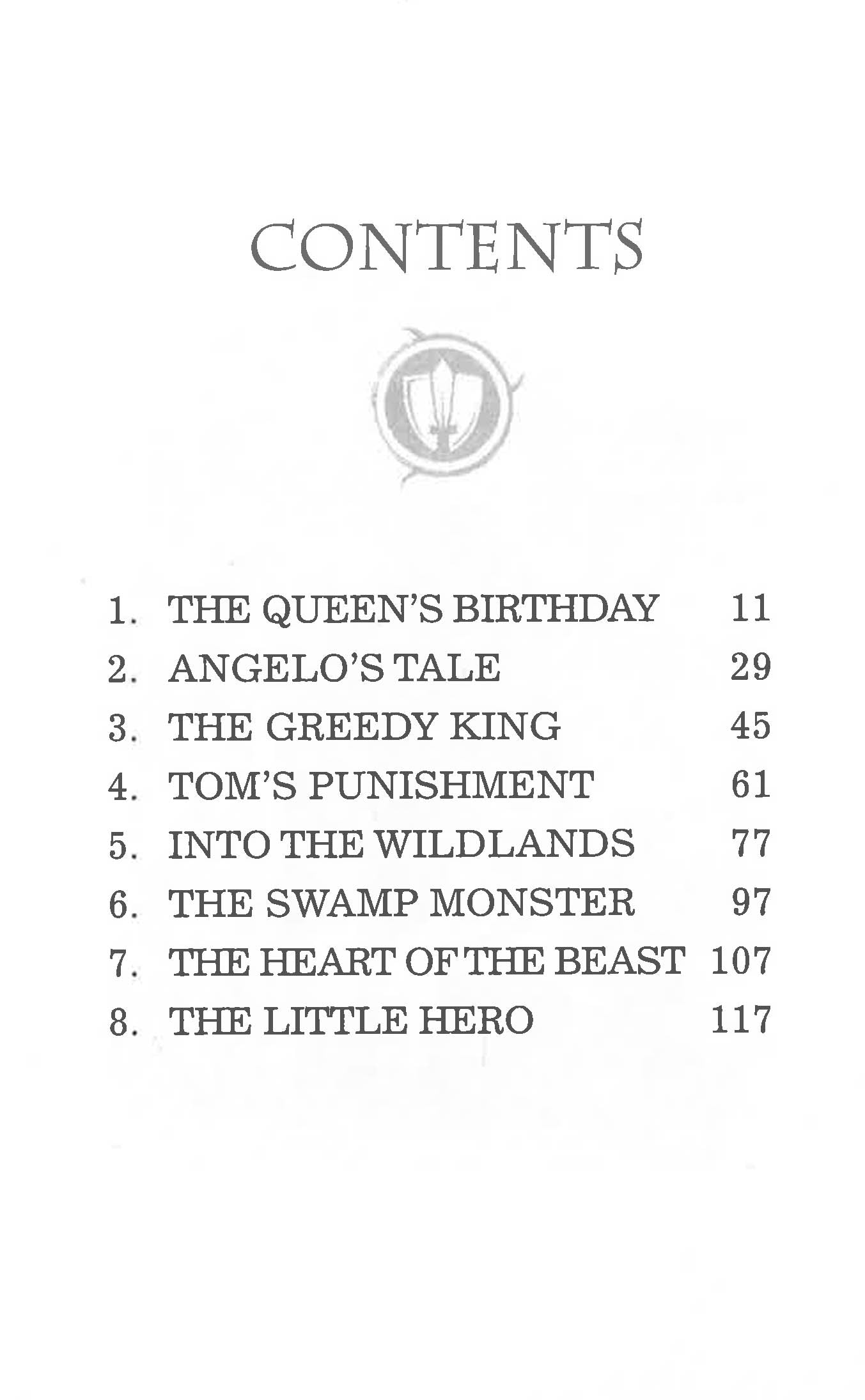 CONTENTS

1. THE QUEEN'S BIRTHDAY 11
2. ANGELO'S TALE 29
3. THE GREEDY KING 45
4. TOM'S PUNISHMENT 61
5. INTO THE WILDLANDS 77
6. THE SWAMP MONSTER 97
7. THE HEART OF THE BEAST 107
8. THE LITTLE HERO 117